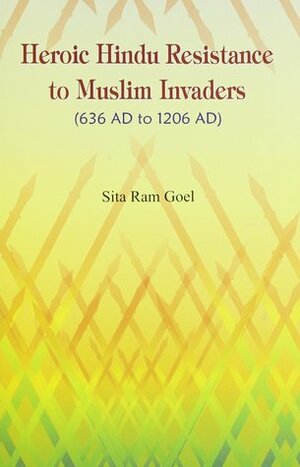 Heroic Hindu Resistance to Muslim Invaders
(636 AD to 1206 AD)

Sita Ram Goel